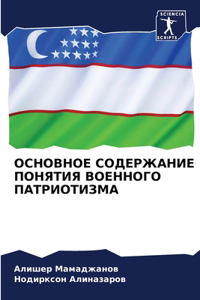 SCIENCIA
SCRIPTS

ОСНОВНОЕ СОДЕРЖАНИЕ ПОНЯТИЯ ВОЕННОГО ПАТРИОТИЗМА

Алишер Мамаджанов
Нодирксон Алиназаров